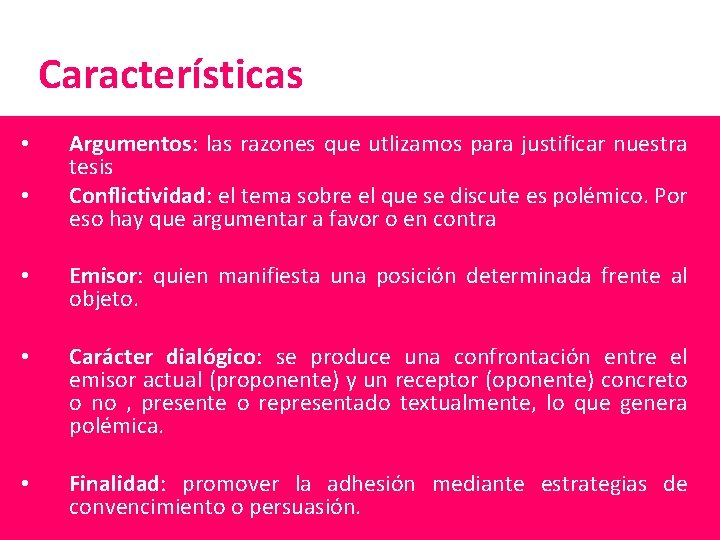 Características

• Argumentos: las razones que utlizamos para justificar nuestra tesis
• Conflictividad: el tema sobre el que se discute es polémico. Por eso hay que argumentar a favor o en contra

• Emisor: quien manifiesta una posición determinada frente al objeto.

• Carácter dialógico: se produce una confrontación entre el emisor actual (proponente) y un receptor (oponente) concreto o no , presente o representado textualmente, lo que genera polémica.

• Finalidad: promover la adhesión mediante estrategias de convencimiento o persuasión.